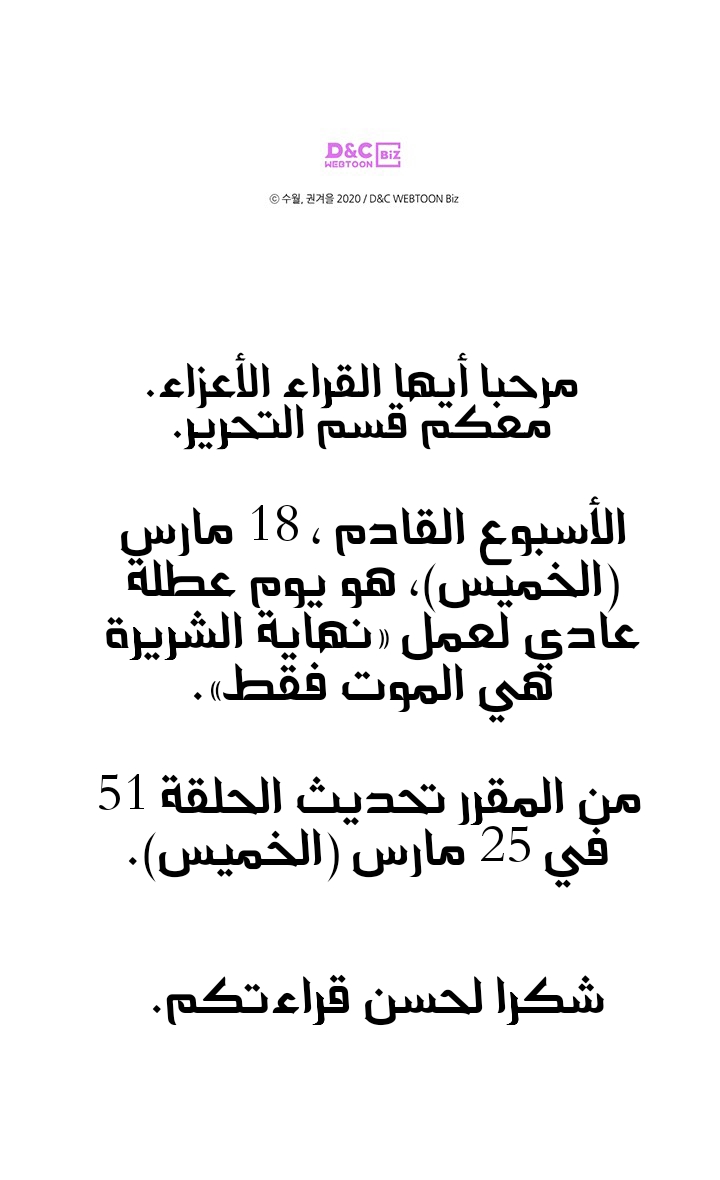 D&C WEBTOON Biz

© 수월, 권겨을 2020 / D&C WEBTOON Biz

مرحبا أيها القراء الأعزاء.
معكم قسم التحرير.

الأسبوع القادم ، 18 مارس (الخميس)، هو يوم عطلة عادي لعمل «نهاية الشريرة هي الموت فقط».

من المقرر تحديث الحلقة 51 في 25 مارس (الخميس).

شكرا لحسن قراءتكم.